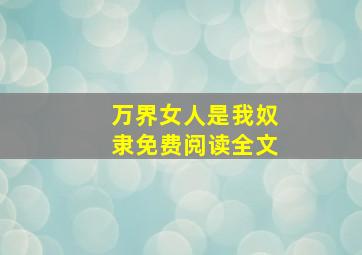 万界女人是我奴隶免费阅读全文